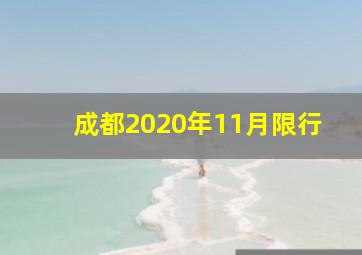 成都2020年11月限行